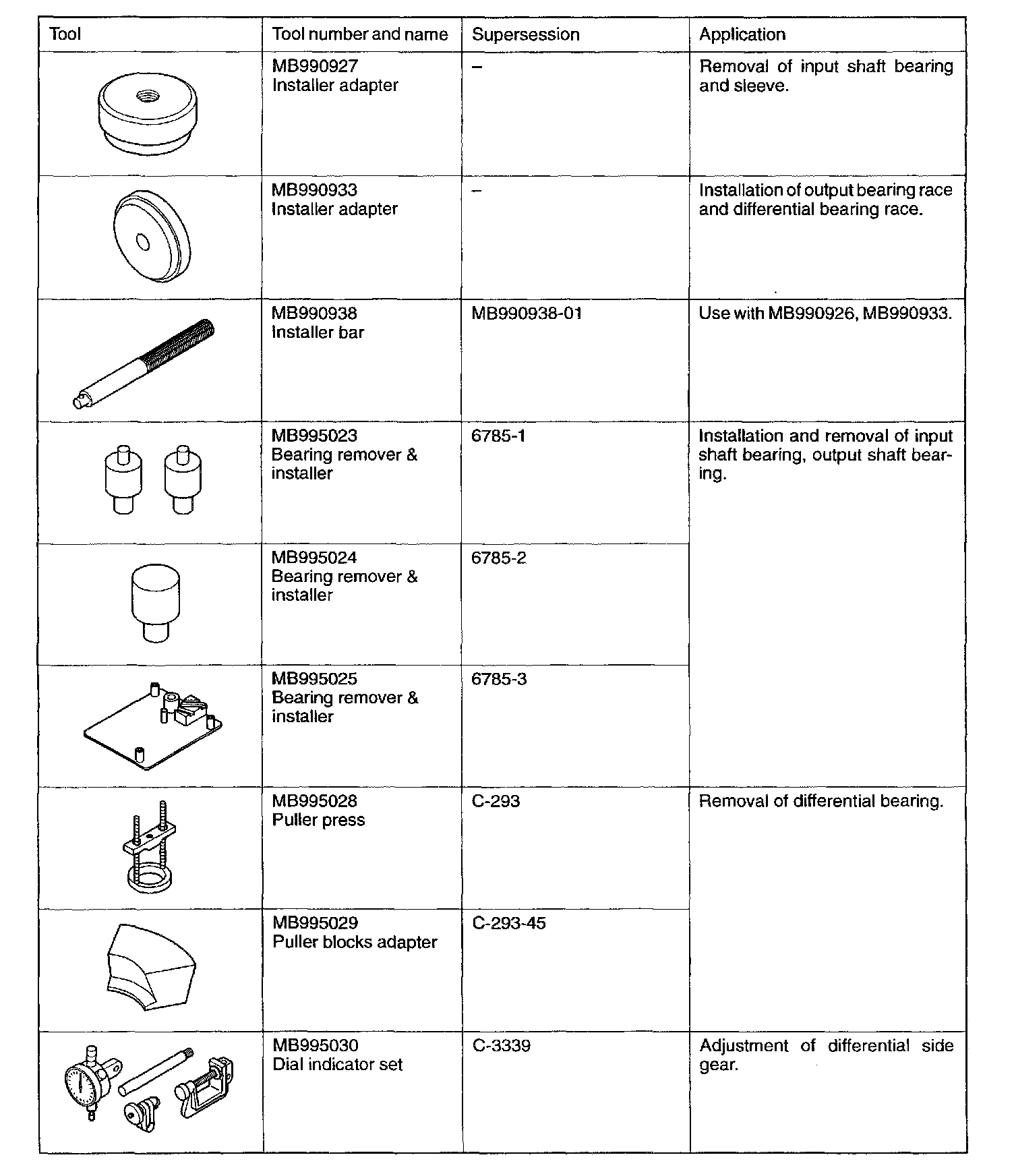 | Tool | Tool number and name | Supersession | Application |
|---|---|---|---|
| | MB990927 Installer adapter | – | Removal of input shaft bearing and sleeve. |
| | MB990933 Installer adapter | – | Installation of output bearing race and differential bearing race. |
| | MB990938 Installer bar | MB990938-01 | Use with MB990926, MB990933. |
| | MB995023 Bearing remover & installer | 6785-1 | Installation and removal of input shaft bearing, output shaft bearing. |
| | MB995024 Bearing remover & installer | 6785-2 | |
| | MB995025 Bearing remover & installer | 6785-3 | |
| | MB995028 Puller press | C-293 | Removal of differential bearing. |
| | MB995029 Puller blocks adapter | C-293-45 | |
| | MB995030 Dial indicator set | C-3339 | Adjustment of differential side gear. |